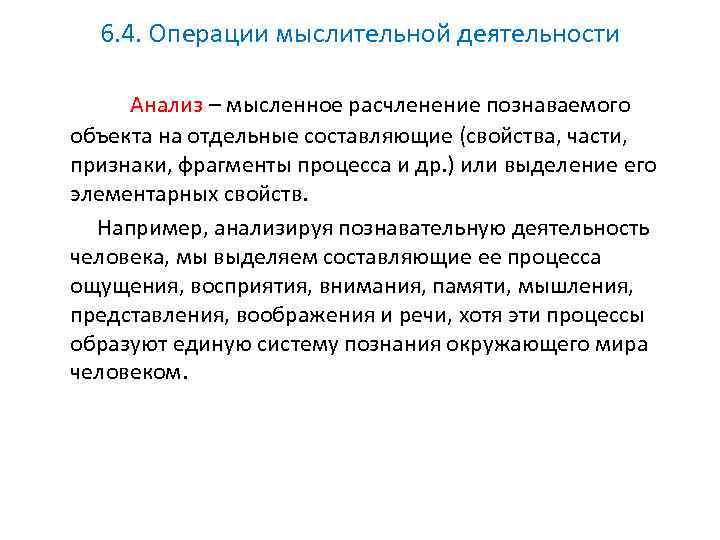 6.4. Операции мыслительной деятельности

Анализ – мысленное расчленение познаваемого объекта на отдельные составляющие (свойства, части, признаки, фрагменты процесса и др.) или выделение его элементарных свойств.

Например, анализируя познавательную деятельность человека, мы выделяем составляющие ее процесса ощущения, восприятия, внимания, памяти, мышления, представления, воображения и речи, хотя эти процессы образуют единую систему познания окружающего мира человеком.